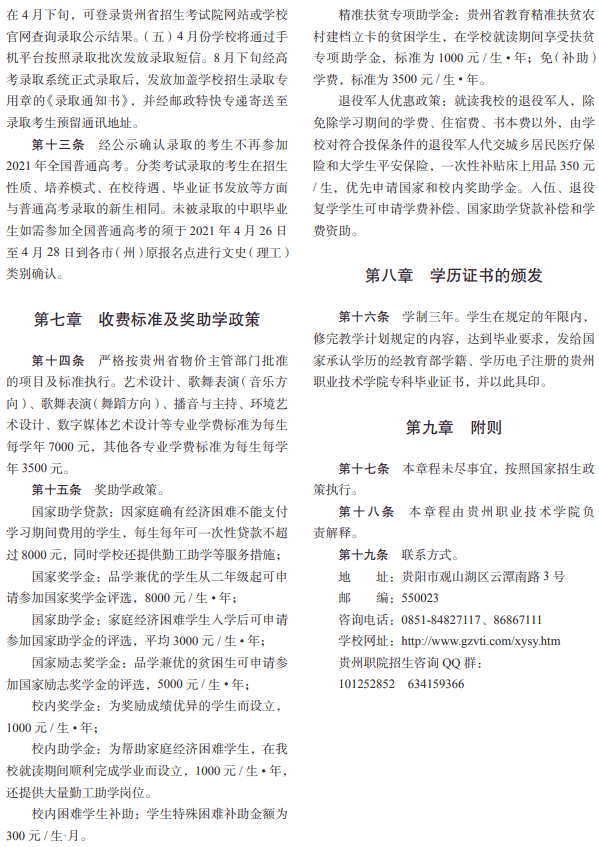 在 4 月下旬，可登录贵州省招生考试院网站或学校官网查询录取公示结果。（五）4 月份学校将通过手机平台按照录取批次发放录取短信。8 月下旬经高考录取系统正式录取后，发放加盖学校招生录取专用章的《录取通知书》，并经邮政特快专递寄送至录取考生预留通讯地址。

第十三条　经公示确认录取的考生不再参加 2021 年全国普通高考。分类考试录取的考生在招生性质、培养模式、在校待遇、毕业证书发放等方面与普通高考录取的新生相同。未被录取的中职毕业生如需参加全国普通高考的须于 2021 年 4 月 26 日至 4 月 28 日到各市（州）原报名点进行文史（理工）类别确认。

第七章　收费标准及奖助学政策

第十四条　严格按贵州省物价主管部门批准的项目及标准执行。艺术设计、歌舞表演（音乐方向）、歌舞表演（舞蹈方向）、播音与主持、环境艺术设计、数字媒体艺术设计等专业学费标准为每生每学年 7000 元，其他各专业学费标准为每生每学年 3500 元。

第十五条　奖助学政策。

国家助学贷款：因家庭确有经济困难不能支付学习期间费用的学生，每生每年可一次性贷款不超过 8000 元，同时学校还提供勤工助学等服务措施；

国家奖学金：品学兼优的学生从二年级起可申请参加国家奖学金评选，8000 元 / 生 • 年；

国家助学金：家庭经济困难学生入学后可申请参加国家助学金的评选，平均 3000 元 / 生 • 年；

国家励志奖学金：品学兼优的贫困生可申请参加国家励志奖学金的评选，5000 元 / 生 • 年；

校内奖学金：为奖励成绩优异的学生而设立，1000 元 / 生 • 年；

校内助学金：为帮助家庭经济困难学生，在我校就读期间顺利完成学业而设立，1000 元 / 生 • 年，还提供大量勤工助学岗位。

校内困难学生补助：学生特殊困难补助金额为 300 元 / 生·月。

精准扶贫专项助学金：贵州省教育精准扶贫农村建档立卡的贫困学生，在学校就读期间享受扶贫专项助学金，标准为 1000 元 / 生 • 年；免（补助）学费，标准为 3500 元 / 生 • 年。

退役军人优惠政策：就读我校的退役军人，除免除学习期间的学费、住宿费、书本费以外，由学校对符合投保条件的退役军人代交城乡居民医疗保险和大学生平安保险，一次性补贴床上用品 350 元 / 生，优先申请国家和校内奖助学金。入伍、退役复学学生可申请学费补偿、国家助学贷款补偿和学费资助。

第八章　学历证书的颁发

第十六条　学制三年。学生在规定的年限内，修完教学计划规定的内容，达到毕业要求，发给国家承认学历的经教育部学籍、学历电子注册的贵州职业技术学院专科毕业证书，并以此具印。

第九章　附则

第十七条　本章程未尽事宜，按照国家招生政策执行。

第十八条　本章程由贵州职业技术学院负责解释。

第十九条　联系方式。
地　　址：贵阳市观山湖区云潭南路 3 号
邮　　编：550023
咨询电话：0851-84827117、86867111
学校网址：http://www.gzvti.com/xysy.htm
贵州职院招生咨询 QQ 群：
101252852　634159366